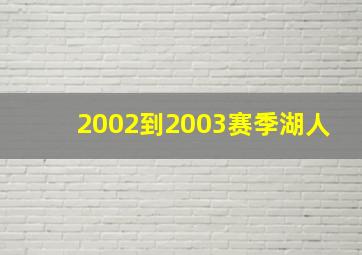 2002到2003赛季湖人